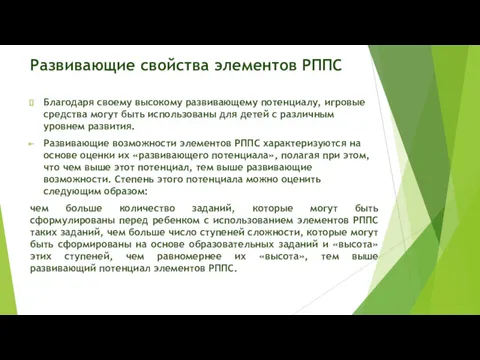 Развивающие свойства элементов РППС

Благодаря своему высокому развивающему потенциалу, игровые средства могут быть использованы для детей с различным уровнем развития.

Развивающие возможности элементов РППС характеризуются на основе оценки их «развивающего потенциала», полагая при этом, что чем выше этот потенциал, тем выше развивающие возможности. Степень этого потенциала можно оценить следующим образом:

чем больше количество заданий, которые могут быть сформулированы перед ребенком с использованием элементов РППС таких заданий, чем больше число ступеней сложности, которые могут быть сформированы на основе образовательных заданий и «высота» этих ступеней, чем равномернее их «высота», тем выше развивающий потенциал элементов РППС.